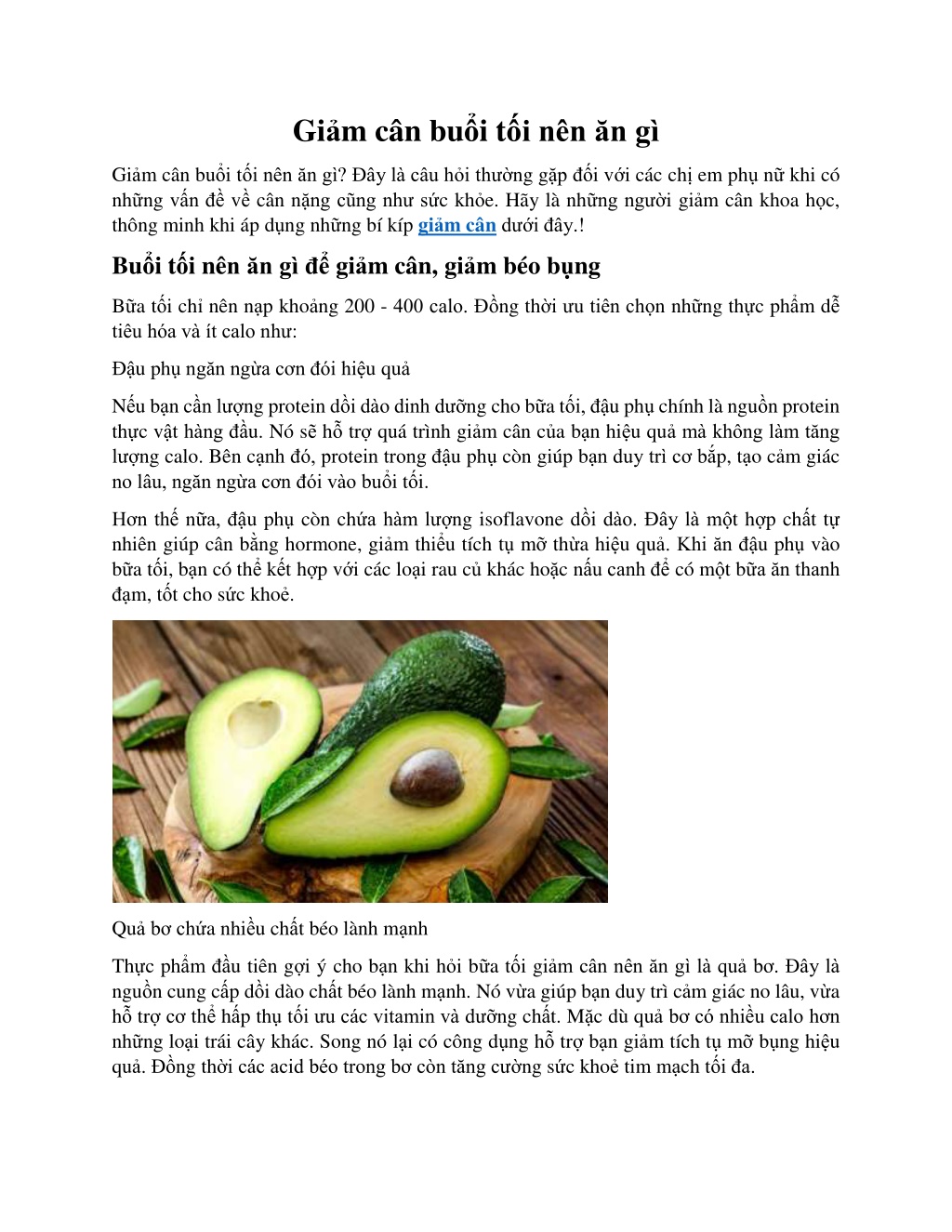 Giảm cân buổi tối nên ăn gì

Giảm cân buổi tối nên ăn gì? Đây là câu hỏi thường gặp đối với các chị em phụ nữ khi có những vấn đề về cân nặng cũng như sức khỏe. Hãy là những người giảm cân khoa học, thông minh khi áp dụng những bí kíp giảm cân dưới đây.!

Buổi tối nên ăn gì để giảm cân, giảm béo bụng

Bữa tối chỉ nên nạp khoảng 200 - 400 calo. Đồng thời ưu tiên chọn những thực phẩm dễ tiêu hóa và ít calo như:

Đậu phụ ngăn ngừa cơn đói hiệu quả

Nếu bạn cần lượng protein dồi dào dinh dưỡng cho bữa tối, đậu phụ chính là nguồn protein thực vật hàng đầu. Nó sẽ hỗ trợ quá trình giảm cân của bạn hiệu quả mà không làm tăng lượng calo. Bên cạnh đó, protein trong đậu phụ còn giúp bạn duy trì cơ bắp, tạo cảm giác no lâu, ngăn ngừa cơn đói vào buổi tối.

Hơn thế nữa, đậu phụ còn chứa hàm lượng isoflavone dồi dào. Đây là một hợp chất tự nhiên giúp cân bằng hormone, giảm thiểu tích tụ mỡ thừa hiệu quả. Khi ăn đậu phụ vào bữa tối, bạn có thể kết hợp với các loại rau củ khác hoặc nấu canh để có một bữa ăn thanh đạm, tốt cho sức khoẻ.

Quả bơ chứa nhiều chất béo lành mạnh

Thực phẩm đầu tiên gợi ý cho bạn khi hỏi bữa tối giảm cân nên ăn gì là quả bơ. Đây là nguồn cung cấp dồi dào chất béo lành mạnh. Nó vừa giúp bạn duy trì cảm giác no lâu, vừa hỗ trợ cơ thể hấp thụ tối ưu các vitamin và dưỡng chất. Mặc dù quả bơ có nhiều calo hơn những loại trái cây khác. Song nó lại có công dụng hỗ trợ bạn giảm tích tụ mỡ bụng hiệu quả. Đồng thời các acid béo trong bơ còn tăng cường sức khoẻ tim mạch tối đa.